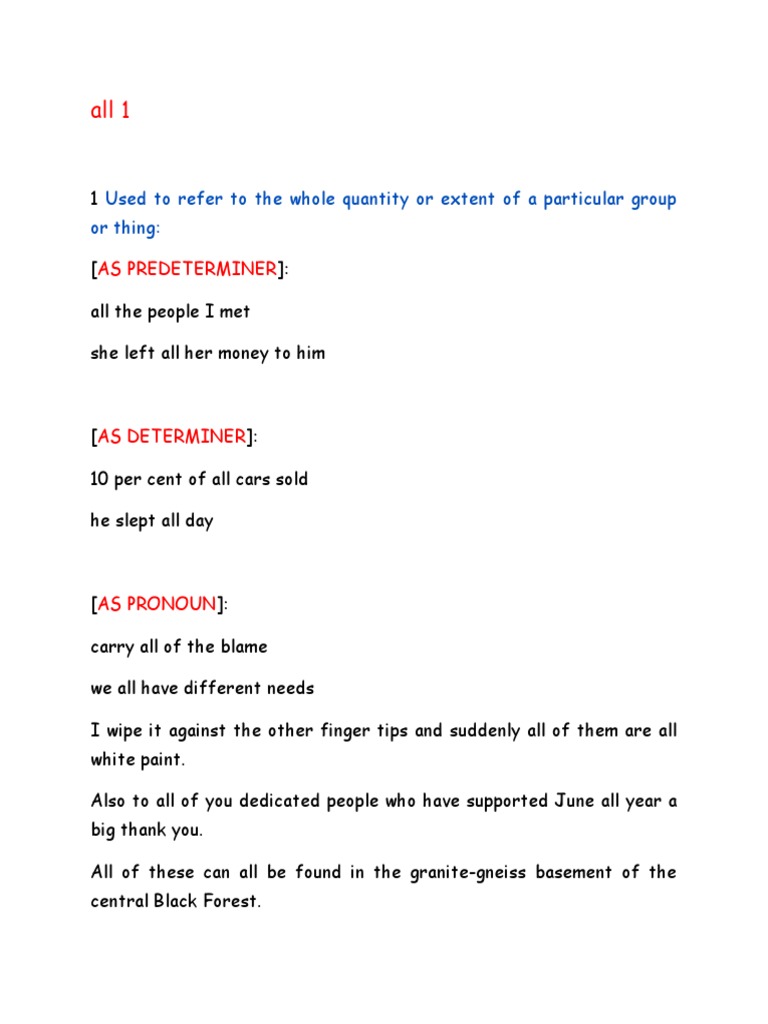 all 1

1 Used to refer to the whole quantity or extent of a particular group or thing:

[AS PREDETERMINER]:

all the people I met

she left all her money to him

[AS DETERMINER]:

10 per cent of all cars sold

he slept all day

[AS PRONOUN]:

carry all of the blame

we all have different needs

I wipe it against the other finger tips and suddenly all of them are all white paint.

Also to all of you dedicated people who have supported June all year a big thank you.

All of these can all be found in the granite-gneiss basement of the central Black Forest.